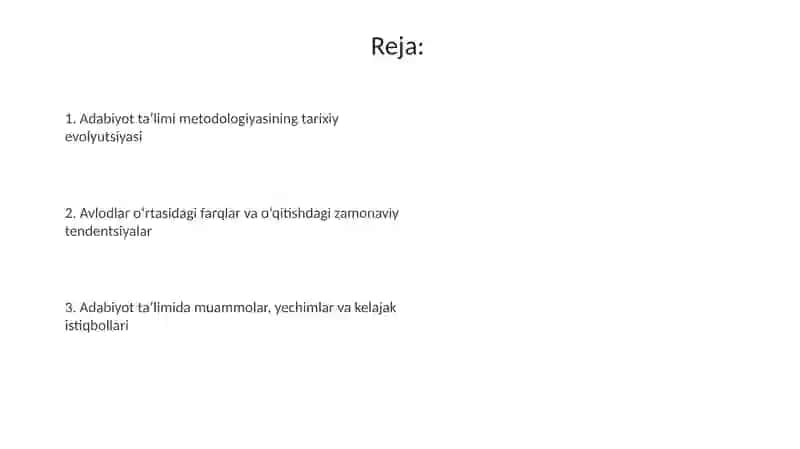 Reja:

1. Adabiyot ta'limi metodologiyasining tarixiy evolyutsiyasi

2. Avlodlar o'rtasidagi farqlar va o'qitishdagi zamonaviy tendentsiyalar

3. Adabiyot ta'limida muammolar, yechimlar va kelajak istiqbollari